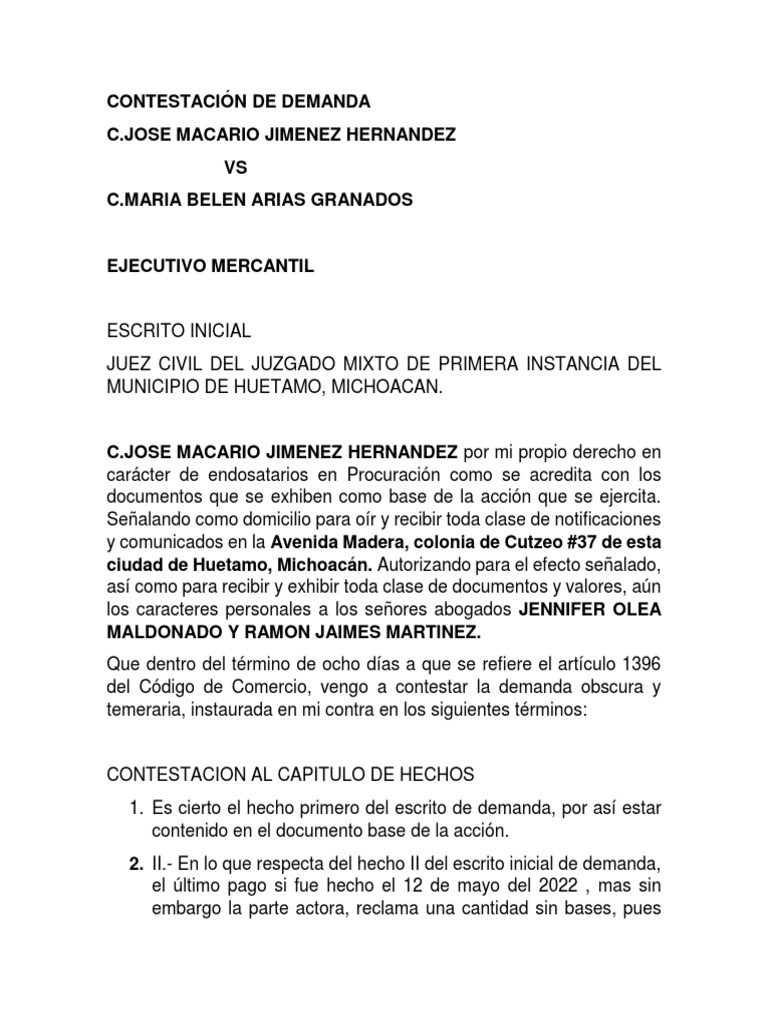 CONTESTACIÓN DE DEMANDA

C.JOSE MACARIO JIMENEZ HERNANDEZ

VS

C.MARIA BELEN ARIAS GRANADOS

EJECUTIVO MERCANTIL

ESCRITO INICIAL

JUEZ CIVIL DEL JUZGADO MIXTO DE PRIMERA INSTANCIA DEL MUNICIPIO DE HUETAMO, MICHOACAN.

C.JOSE MACARIO JIMENEZ HERNANDEZ por mi propio derecho en carácter de endosatarios en Procuración como se acredita con los documentos que se exhiben como base de la acción que se ejercita. Señalando como domicilio para oír y recibir toda clase de notificaciones y comunicados en la Avenida Madera, colonia de Cutzeo #37 de esta ciudad de Huetamo, Michoacán. Autorizando para el efecto señalado, así como para recibir y exhibir toda clase de documentos y valores, aún los caracteres personales a los señores abogados JENNIFER OLEA MALDONADO Y RAMON JAIMES MARTINEZ.

Que dentro del término de ocho días a que se refiere el artículo 1396 del Código de Comercio, vengo a contestar la demanda obscura y temeraria, instaurada en mi contra en los siguientes términos:

CONTESTACION AL CAPITULO DE HECHOS

1. Es cierto el hecho primero del escrito de demanda, por así estar contenido en el documento base de la acción.

2. II.- En lo que respecta del hecho II del escrito inicial de demanda, el último pago si fue hecho el 12 de mayo del 2022 , mas sin embargo la parte actora, reclama una cantidad sin bases, pues